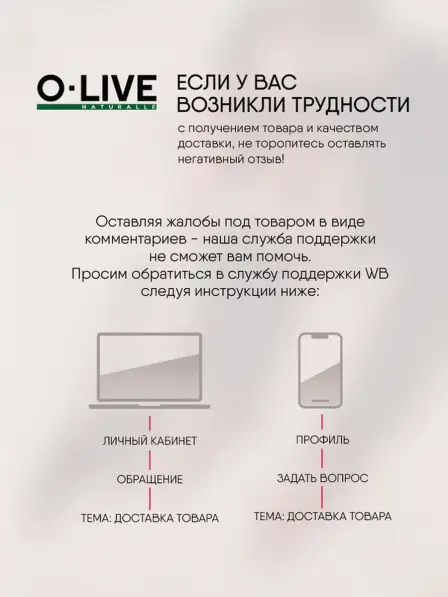 O·LIVE
NATURALLE

ЕСЛИ У ВАС ВОЗНИКЛИ ТРУДНОСТИ

с получением товара и качеством доставки, не торопитесь оставлять негативный отзыв!

Оставляя жалобы под товаром в виде комментариев - наша служба поддержки не сможет вам помочь.
Просим обратиться в службу поддержки WB следуя инструкции ниже:

ЛИЧНЫЙ КАБИНЕТ

ОБРАЩЕНИЕ

ТЕМА: ДОСТАВКА ТОВАРА

ПРОФИЛЬ

ЗАДАТЬ ВОПРОС

ТЕМА: ДОСТАВКА ТОВАРА